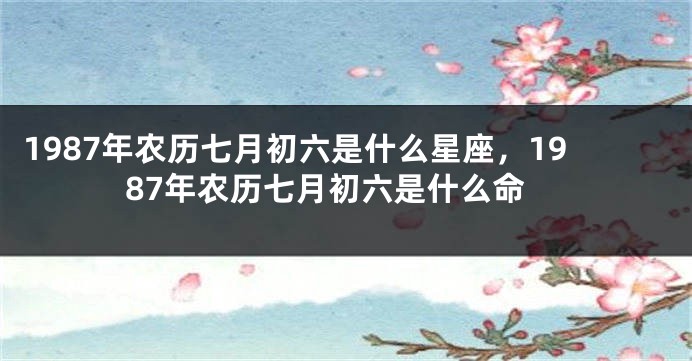 1987年农历七月初六是什么星座，1987年农历七月初六是什么命